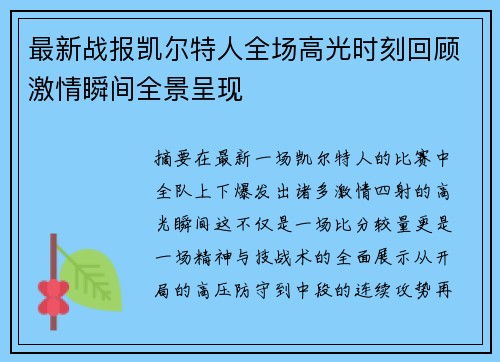 最新战报凯尔特人全场高光时刻回顾激情瞬间全景呈现

摘要在最新一场凯尔特人的比赛中全队上下爆发出诸多激情四射的高光瞬间这不仅是一场比分较量更是一场精神与技战术的全面展示从开局的高压防守到中段的连续攻势再